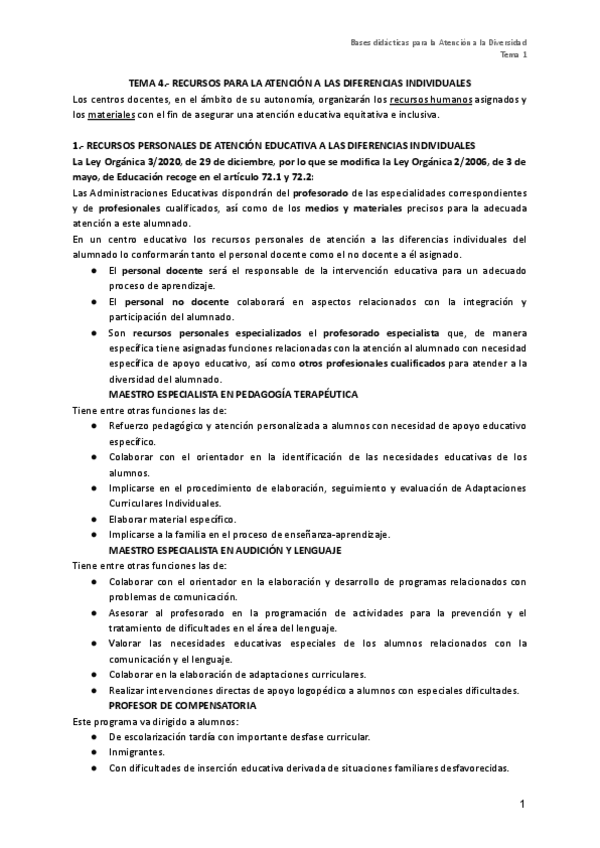 Bases didácticas para la Atención a la Diversidad
Tema 1

TEMA 4.- RECURSOS PARA LA ATENCIÓN A LAS DIFERENCIAS INDIVIDUALES

Los centros docentes, en el ámbito de su autonomía, organizarán los recursos humanos asignados y los materiales con el fin de asegurar una atención educativa equitativa e inclusiva.

1.- RECURSOS PERSONALES DE ATENCIÓN EDUCATIVA A LAS DIFERENCIAS INDIVIDUALES

La Ley Orgánica 3/2020, de 29 de diciembre, por lo que se modifica la Ley Orgánica 2/2006, de 3 de mayo, de Educación recoge en el artículo 72.1 y 72.2:

Las Administraciones Educativas dispondrán del profesorado de las especialidades correspondientes y de profesionales cualificados, así como de los medios y materiales precisos para la adecuada atención a este alumnado.

En un centro educativo los recursos personales de atención a las diferencias individuales del alumnado lo conformarán tanto el personal docente como el no docente a él asignado.

● El personal docente será el responsable de la intervención educativa para un adecuado proceso de aprendizaje.
● El personal no docente colaborará en aspectos relacionados con la integración y participación del alumnado.
● Son recursos personales especializados el profesorado especialista que, de manera específica tiene asignadas funciones relacionadas con la atención al alumnado con necesidad específica de apoyo educativo, así como otros profesionales cualificados para atender a la diversidad del alumnado.

MAESTRO ESPECIALISTA EN PEDAGOGÍA TERAPÉUTICA

Tiene entre otras funciones las de:
● Refuerzo pedagógico y atención personalizada a alumnos con necesidad de apoyo educativo específico.
● Colaborar con el orientador en la identificación de las necesidades educativas de los alumnos.
● Implicarse en el procedimiento de elaboración, seguimiento y evaluación de Adaptaciones Curriculares Individuales.
● Elaborar material específico.
● Implicarse a la familia en el proceso de enseñanza-aprendizaje.

MAESTRO ESPECIALISTA EN AUDICIÓN Y LENGUAJE

Tiene entre otras funciones las de:
● Colaborar con el orientador en la elaboración y desarrollo de programas relacionados con problemas de comunicación.
● Asesorar al profesorado en la programación de actividades para la prevención y el tratamiento de dificultades en el área del lenguaje.
● Valorar las necesidades educativas especiales de los alumnos relacionados con la comunicación y el lenguaje.
● Colaborar en la elaboración de adaptaciones curriculares.
● Realizar intervenciones directas de apoyo logopédico a alumnos con especiales dificultades.

PROFESOR DE COMPENSATORIA

Este programa va dirigido a alumnos:
● De escolarización tardía con importante desfase curricular.
● Inmigrantes.
● Con dificultades de inserción educativa derivada de situaciones familiares desfavorecidas.

1